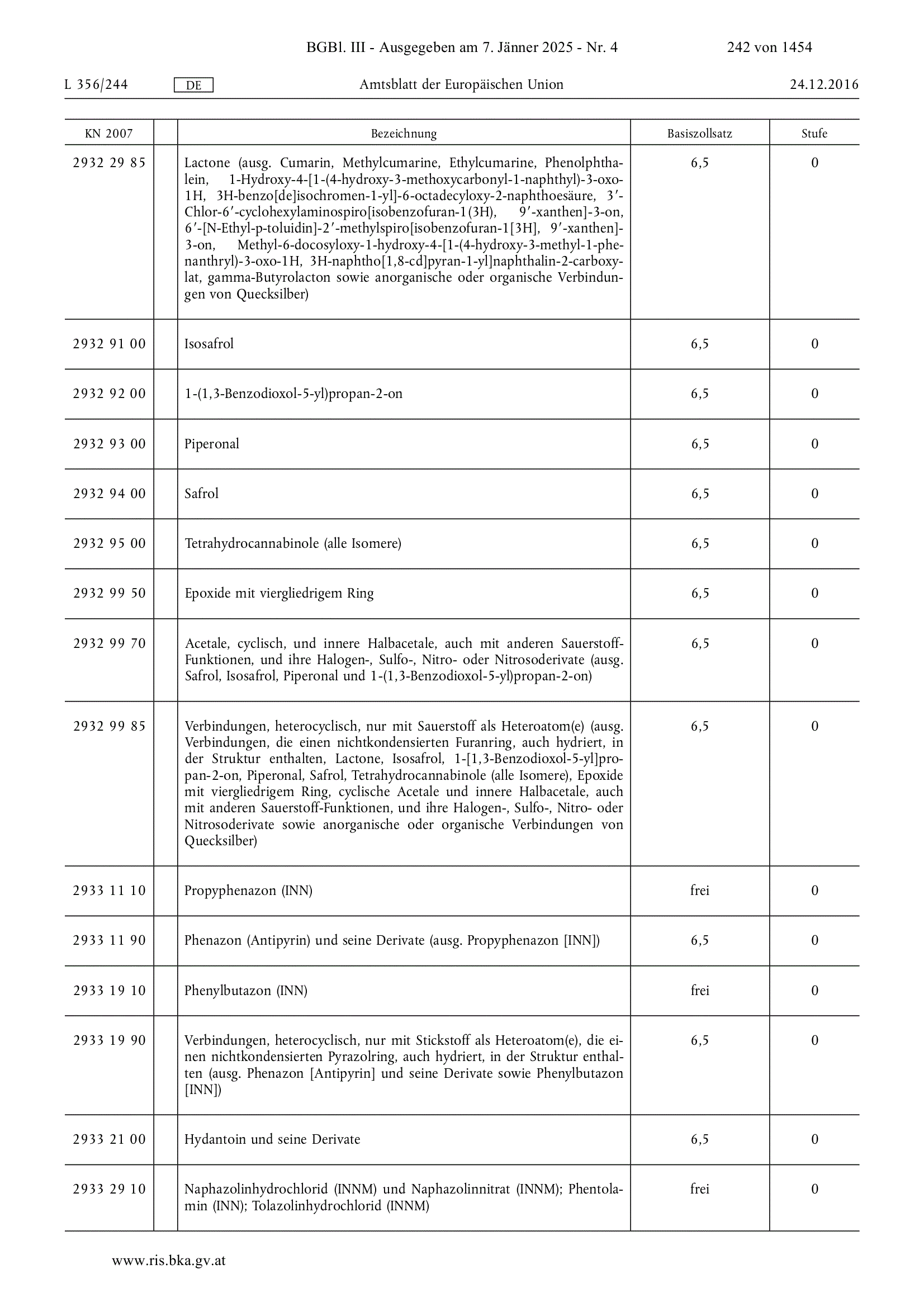 BGBl. III - Ausgegeben am 7. Jänner 2025 - Nr. 4 242 von 1454

L 356/244 DE Amtsblatt der Europäischen Union 24.12.2016

| KN 2007 | | Bezeichnung | Basiszollsatz | Stufe |
|---|---|---|---|---|
| 2932 29 85 | | Lactone (ausg. Cumarin, Methylcumarine, Ethylcumarine, Phenolphthalein, 1-Hydroxy-4-[1-(4-hydroxy-3-methoxycarbonyl-1-naphthyl)-3-oxo-1H, 3H-benzo[de]isochromen-1-yl]-6-octadecyloxy-2-naphthoesäure, 3′-Chlor-6′-cyclohexylaminospiro[isobenzofuran-1(3H), 9′-xanthen]-3-on, 6′-[N-Ethyl-p-toluidin]-2′-methylspiro[isobenzofuran-1[3H], 9′-xanthen]-3-on, Methyl-6-docosyloxy-1-hydroxy-4-[1-(4-hydroxy-3-methyl-1-phenanthryl)-3-oxo-1H, 3H-naphtho[1,8-cd]pyran-1-yl]naphthalin-2-carboxylat, gamma-Butyrolacton sowie anorganische oder organische Verbindungen von Quecksilber) | 6,5 | 0 |
| 2932 91 00 | | Isosafrol | 6,5 | 0 |
| 2932 92 00 | | 1-(1,3-Benzodioxol-5-yl)propan-2-on | 6,5 | 0 |
| 2932 93 00 | | Piperonal | 6,5 | 0 |
| 2932 94 00 | | Safrol | 6,5 | 0 |
| 2932 95 00 | | Tetrahydrocannabinole (alle Isomere) | 6,5 | 0 |
| 2932 99 50 | | Epoxide mit viergliedrigem Ring | 6,5 | 0 |
| 2932 99 70 | | Acetale, cyclisch, und innere Halbacetale, auch mit anderen Sauerstoff-Funktionen, und ihre Halogen-, Sulfo-, Nitro- oder Nitrosoderivate (ausg. Safrol, Isosafrol, Piperonal und 1-(1,3-Benzodioxol-5-yl)propan-2-on) | 6,5 | 0 |
| 2932 99 85 | | Verbindungen, heterocyclisch, nur mit Sauerstoff als Heteroatom(e) (ausg. Verbindungen, die einen nichtkondensierten Furanring, auch hydriert, in der Struktur enthalten, Lactone, Isosafrol, 1-[1,3-Benzodioxol-5-yl]propan-2-on, Piperonal, Safrol, Tetrahydrocannabinole (alle Isomere), Epoxide mit viergliedrigem Ring, cyclische Acetale und innere Halbacetale, auch mit anderen Sauerstoff-Funktionen, und ihre Halogen-, Sulfo-, Nitro- oder Nitrosoderivate sowie anorganische oder organische Verbindungen von Quecksilber) | 6,5 | 0 |
| 2933 11 10 | | Propyphenazon (INN) | frei | 0 |
| 2933 11 90 | | Phenazon (Antipyrin) und seine Derivate (ausg. Propyphenazon [INN]) | 6,5 | 0 |
| 2933 19 10 | | Phenylbutazon (INN) | frei | 0 |
| 2933 19 90 | | Verbindungen, heterocyclisch, nur mit Stickstoff als Heteroatom(e), die einen nichtkondensierten Pyrazolring, auch hydriert, in der Struktur enthalten (ausg. Phenazon [Antipyrin] und seine Derivate sowie Phenylbutazon [INN]) | 6,5 | 0 |
| 2933 21 00 | | Hydantoin und seine Derivate | 6,5 | 0 |
| 2933 29 10 | | Naphazolinhydrochlorid (INNM) und Naphazolinnitrat (INNM); Phentolamin (INN); Tolazolinhydrochlorid (INNM) | frei | 0 |

www.ris.bka.gv.at